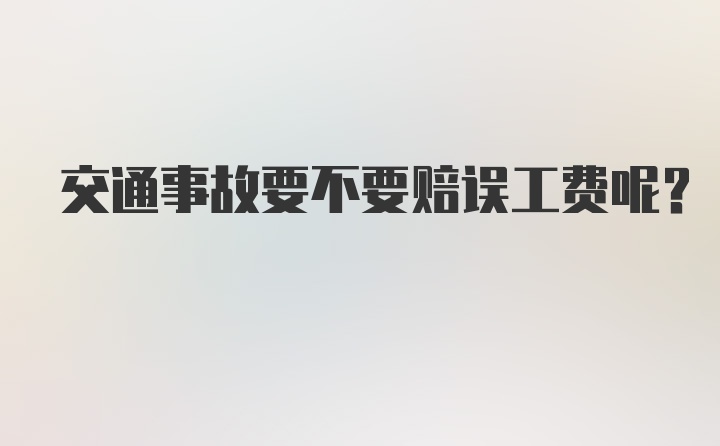 交通事故要不要赔误工费呢？